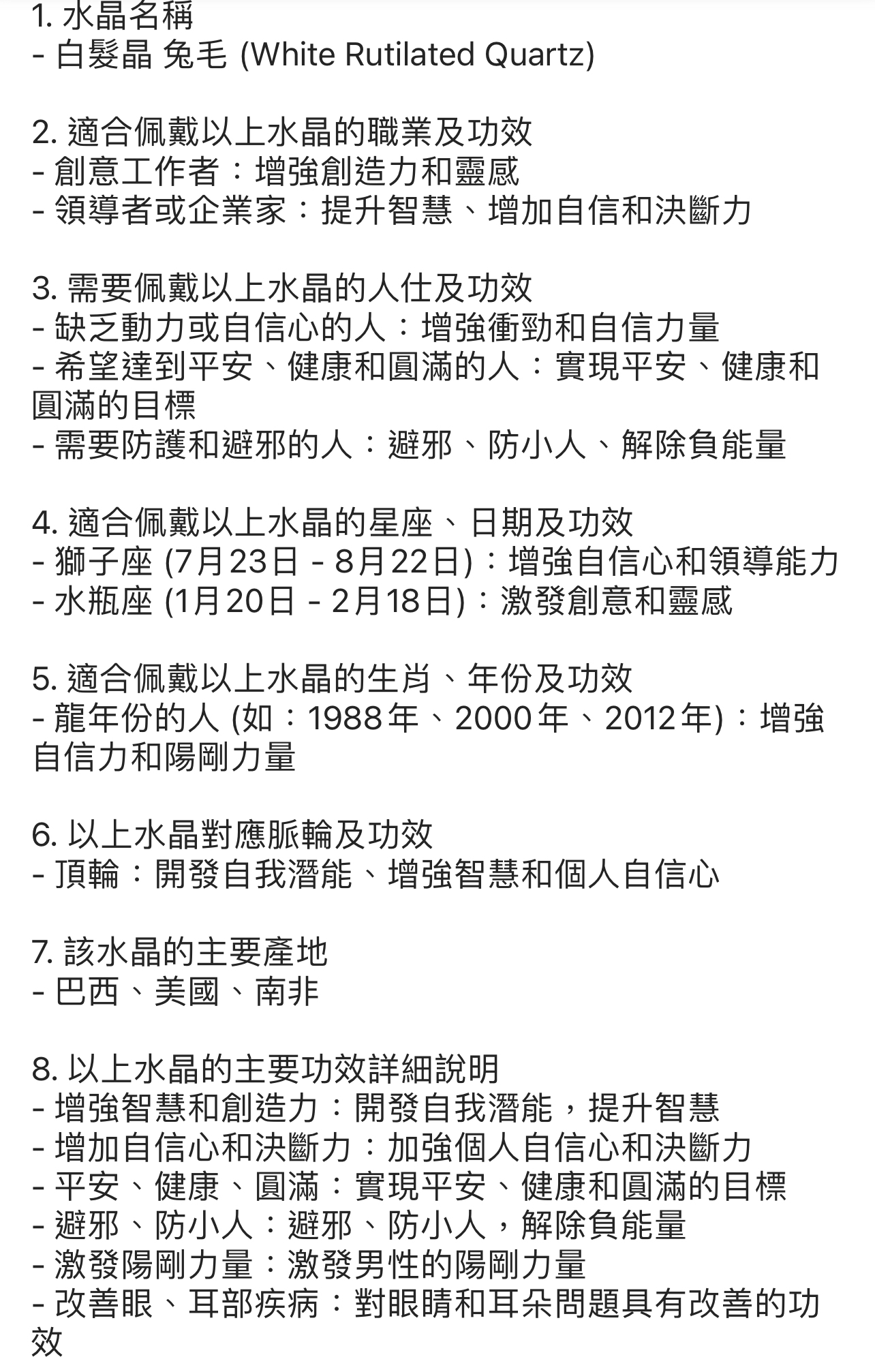 1. 水晶名稱
- 白髮晶 兔毛 (White Rutilated Quartz)

2. 適合佩戴以上水晶的職業及功效
- 創意工作者：增強創造力和靈感
- 領導者或企業家：提升智慧、增加自信和決斷力

3. 需要佩戴以上水晶的人仕及功效
- 缺乏動力或自信心的人：增強衝勁和自信力量
- 希望達到平安、健康和圓滿的人：實現平安、健康和圓滿的目標
- 需要防護和避邪的人：避邪、防小人、解除負能量

4. 適合佩戴以上水晶的星座、日期及功效
- 獅子座 (7月23日 - 8月22日)：增強自信心和領導能力
- 水瓶座 (1月20日 - 2月18日)：激發創意和靈感

5. 適合佩戴以上水晶的生肖、年份及功效
- 龍年份的人 (如：1988年、2000年、2012年)：增強自信力和陽剛力量

6. 以上水晶對應脈輪及功效
- 頂輪：開發自我潛能、增強智慧和個人自信心

7. 該水晶的主要產地
- 巴西、美國、南非

8. 以上水晶的主要功效詳細說明
- 增強智慧和創造力：開發自我潛能，提升智慧
- 增加自信心和決斷力：加強個人自信心和決斷力
- 平安、健康、圓滿：實現平安、健康和圓滿的目標
- 避邪、防小人：避邪、防小人，解除負能量
- 激發陽剛力量：激發男性的陽剛力量
- 改善眼、耳部疾病：對眼睛和耳朵問題具有改善的功效